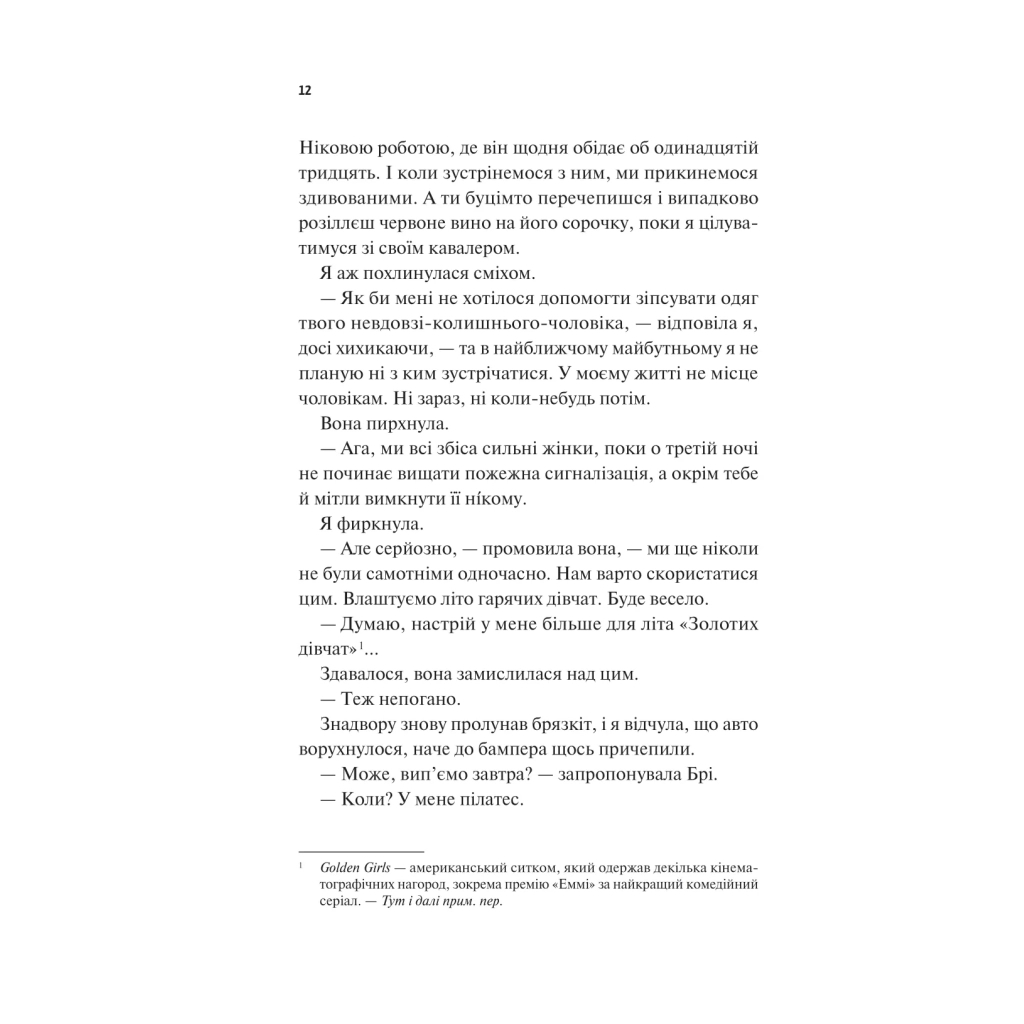 12

Ніковою роботою, де він щодня обідає об одинадцятій тридцять. І коли зустрінемося з ним, ми прикинемося здивованими. А ти буцімто перечепишся і випадково розіллєш червоне вино на його сорочку, поки я цілуватимуся зі своїм кавалером.

Я аж похлинулася сміхом.

— Як би мені не хотілося допомогти зіпсувати одяг твого невдовзі-колишнього-чоловіка, — відповіла я, досі хихикаючи, — та в найближчому майбутньому я не планую ні з ким зустрічатися. У моєму житті не місце чоловікам. Ні зараз, ні коли-небудь потім.

Вона пирхнула.

— Ага, ми всі збіса сильні жінки, поки о третій ночі не починає вищати пожежна сигналізація, а окрім тебе й мітли вимкнути її нікому.

Я фиркнула.

— Але серйозно, — промовила вона, — ми ще ніколи не були самотніми одночасно. Нам варто скористатися цим. Влаштуємо літо гарячих дівчат. Буде весело.

— Думаю, настрій у мене більше для літа «Золотих дівчат»$^1$...

Здавалося, вона замислилася над цим.

— Теж непогано.

Знадвору знову пролунав брязкіт, і я відчула, що авто ворухнулося, наче до бампера щось причепили.

— Може, вип'ємо завтра? — запропонувала Брі.

— Коли? У мене пілатес.

$^1$ Golden Girls — американський ситком, який одержав декілька кінематографічних нагород, зокрема премію «Еммі» за найкращий комедійний серіал. — Тут і далі прим. пер.